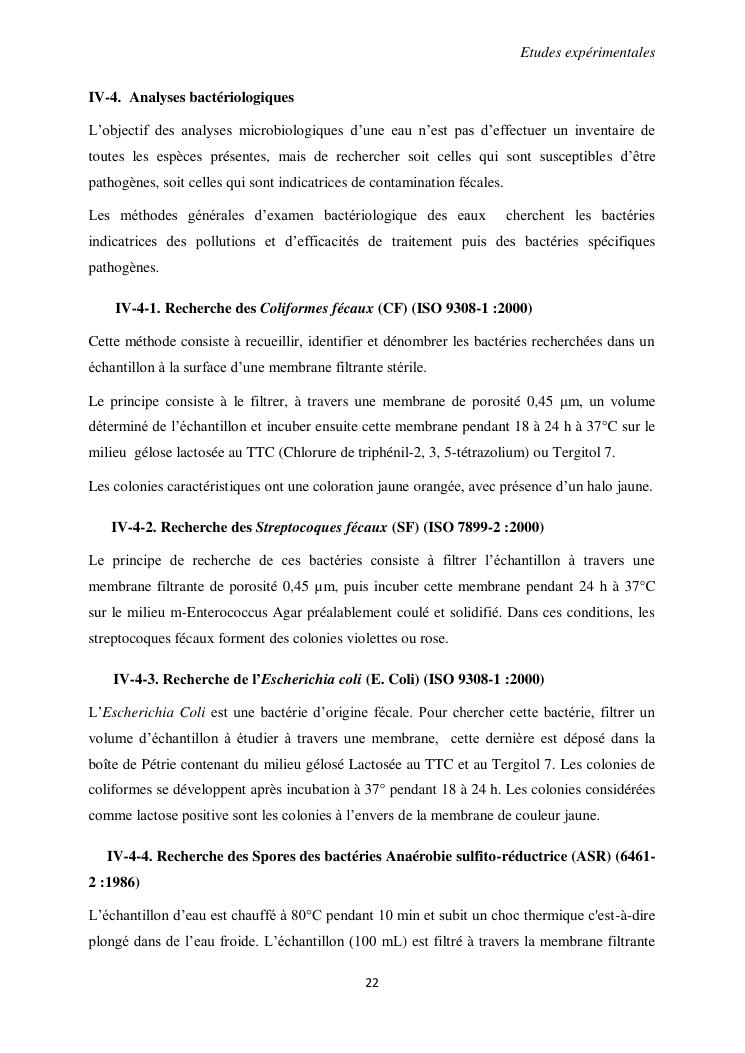 Etudes expérimentales

IV-4. Analyses bactériologiques

L'objectif des analyses microbiologiques d'une eau n'est pas d'effectuer un inventaire de toutes les espèces présentes, mais de rechercher soit celles qui sont susceptibles d'être pathogènes, soit celles qui sont indicatrices de contamination fécales.

Les méthodes générales d'examen bactériologique des eaux cherchent les bactéries indicatrices des pollutions et d'efficacités de traitement puis des bactéries spécifiques pathogènes.

IV-4-1. Recherche des Coliformes fécaux (CF) (ISO 9308-1 :2000)

Cette méthode consiste à recueillir, identifier et dénombrer les bactéries recherchées dans un échantillon à la surface d'une membrane filtrante stérile.

Le principe consiste à le filtrer, à travers une membrane de porosité 0,45 µm, un volume déterminé de l'échantillon et incuber ensuite cette membrane pendant 18 à 24 h à 37°C sur le milieu gélose lactosée au TTC (Chlorure de triphénil-2, 3, 5-tétrazolium) ou Tergitol 7.

Les colonies caractéristiques ont une coloration jaune orangée, avec présence d'un halo jaune.

IV-4-2. Recherche des Streptocoques fécaux (SF) (ISO 7899-2 :2000)

Le principe de recherche de ces bactéries consiste à filtrer l'échantillon à travers une membrane filtrante de porosité 0,45 µm, puis incuber cette membrane pendant 24 h à 37°C sur le milieu m-Enterococcus Agar préalablement coulé et solidifié. Dans ces conditions, les streptocoques fécaux forment des colonies violettes ou rose.

IV-4-3. Recherche de l'Escherichia coli (E. Coli) (ISO 9308-1 :2000)

L'Escherichia Coli est une bactérie d'origine fécale. Pour chercher cette bactérie, filtrer un volume d'échantillon à étudier à travers une membrane, cette dernière est déposé dans la boîte de Pétrie contenant du milieu gélosé Lactosée au TTC et au Tergitol 7. Les colonies de coliformes se développent après incubation à 37° pendant 18 à 24 h. Les colonies considérées comme lactose positive sont les colonies à l'envers de la membrane de couleur jaune.

IV-4-4. Recherche des Spores des bactéries Anaérobie sulfito-réductrice (ASR) (6461-2 :1986)

L'échantillon d'eau est chauffé à 80°C pendant 10 min et subit un choc thermique c'est-à-dire plongé dans de l'eau froide. L'échantillon (100 mL) est filtré à travers la membrane filtrante

22